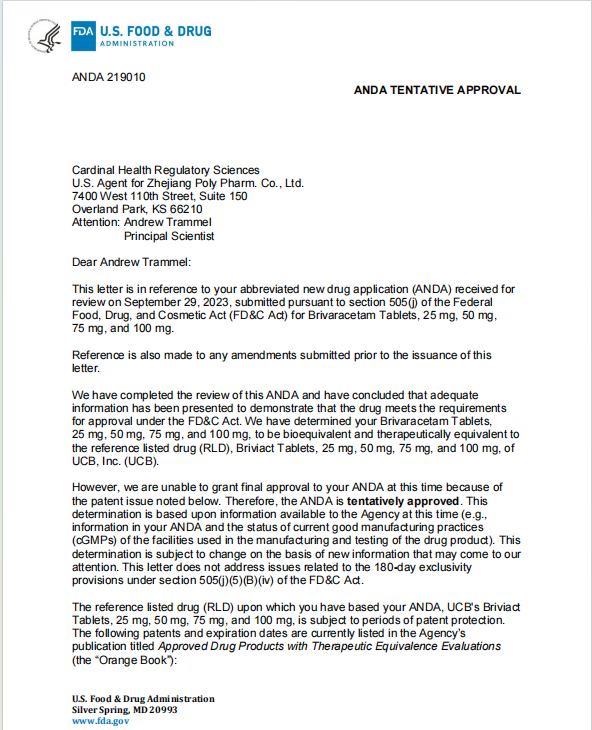 FDA U.S. FOOD & DRUG ADMINISTRATION

ANDA 219010

ANDA TENTATIVE APPROVAL

Cardinal Health Regulatory Sciences
U.S. Agent for Zhejiang Poly Pharm. Co., Ltd.
7400 West 110th Street, Suite 150
Overland Park, KS 66210
Attention: Andrew Trammel
Principal Scientist

Dear Andrew Trammel:

This letter is in reference to your abbreviated new drug application (ANDA) received for review on September 29, 2023, submitted pursuant to section 505(j) of the Federal Food, Drug, and Cosmetic Act (FD&C Act) for Brivaracetam Tablets, 25 mg, 50 mg, 75 mg, and 100 mg.

Reference is also made to any amendments submitted prior to the issuance of this letter.

We have completed the review of this ANDA and have concluded that adequate information has been presented to demonstrate that the drug meets the requirements for approval under the FD&C Act. We have determined your Brivaracetam Tablets, 25 mg, 50 mg, 75 mg, and 100 mg, to be bioequivalent and therapeutically equivalent to the reference listed drug (RLD), Briviact Tablets, 25 mg, 50 mg, 75 mg, and 100 mg, of UCB, Inc. (UCB).

However, we are unable to grant final approval to your ANDA at this time because of the patent issue noted below. Therefore, the ANDA is tentatively approved. This determination is based upon information available to the Agency at this time (e.g., information in your ANDA and the status of current good manufacturing practices (cGMPs) of the facilities used in the manufacturing and testing of the drug product). This determination is subject to change on the basis of new information that may come to our attention. This letter does not address issues related to the 180-day exclusivity provisions under section 505(j)(5)(B)(iv) of the FD&C Act.

The reference listed drug (RLD) upon which you have based your ANDA, UCB's Briviact Tablets, 25 mg, 50 mg, 75 mg, and 100 mg, is subject to periods of patent protection. The following patents and expiration dates are currently listed in the Agency's publication titled Approved Drug Products with Therapeutic Equivalence Evaluations (the "Orange Book"):

U.S. Food & Drug Administration
Silver Spring, MD 20993
www.fda.gov